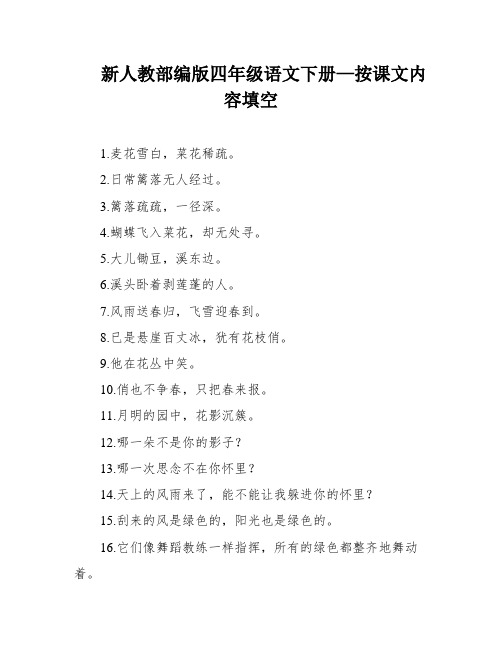 新人教部编版四年级语文下册—按课文内容填空

1.麦花雪白，菜花稀疏。

2.日常篱落无人经过。

3.篱落疏疏，一径深。

4.蝴蝶飞入菜花，却无处寻。

5.大儿锄豆，溪东边。

6.溪头卧着剥莲蓬的人。

7.风雨送春归，飞雪迎春到。

8.已是悬崖百丈冰，犹有花枝俏。

9.他在花丛中笑。

10.俏也不争春，只把春来报。

11.月明的园中，花影沉簇。

12.哪一朵不是你的影子？

13.哪一次思念不在你怀里？

14.天上的风雨来了，能不能让我躲进你的怀里？

15.刮来的风是绿色的，阳光也是绿色的。

16.它们像舞蹈教练一样指挥，所有的绿色都整齐地舞动着。